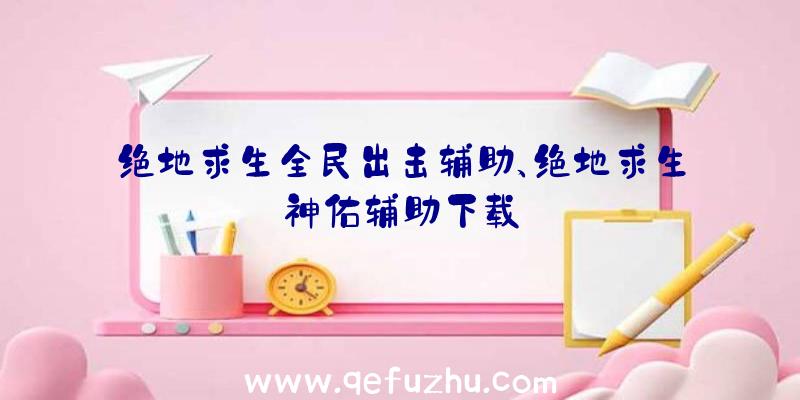 绝地求生全民出击辅助、绝地求生神佑辅助下载

www.qefuzhu.com